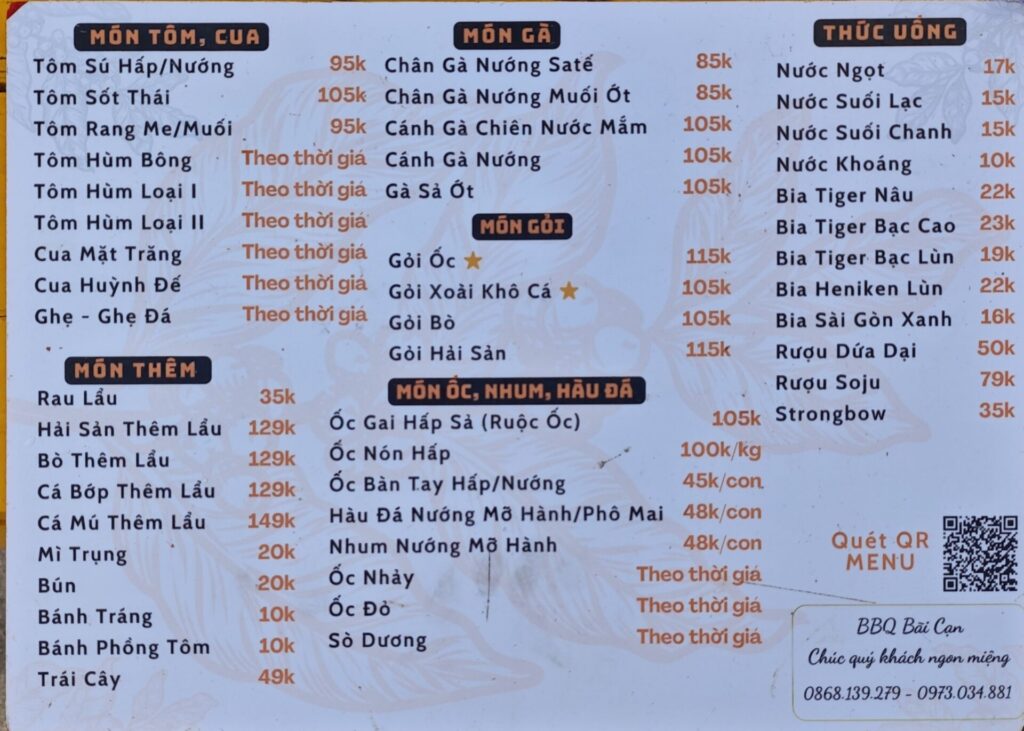 MÓN TÔM, CUA

Tôm Sú Hấp/Nướng 95k
Tôm Sốt Thái 105k
Tôm Rang Me/Muối 95k
Tôm Hùm Bông Theo thời giá
Tôm Hùm Loại I Theo thời giá
Tôm Hùm Loại II Theo thời giá
Cua Mặt Trăng Theo thời giá
Cua Huỳnh Đế Theo thời giá
Ghẹ - Ghẹ Đá Theo thời giá

MÓN THÊM

Rau Lẩu 35k
Hải Sản Thêm Lẩu 129k
Bò Thêm Lẩu 129k
Cá Bớp Thêm Lẩu 129k
Cá Mú Thêm Lẩu 149k
Mì Trụng 20k
Bún 20k
Bánh Tráng 10k
Bánh Phồng Tôm 10k
Trái Cây 49k

MÓN GÀ

Chân Gà Nướng Satế 85k
Chân Gà Nướng Muối Ớt 85k
Cánh Gà Chiên Nước Mắm 105k
Cánh Gà Nướng 105k
Gà Sả Ớt 105k

MÓN GỎI

Gỏi Ốc ★ 115k
Gỏi Xoài Khô Cá ★ 105k
Gỏi Bò 105k
Gỏi Hải Sản 115k

MÓN ỐC, NHUM, HÀU ĐÁ

Ốc Gai Hấp Sả (Ruộc Ốc) 105k
Ốc Nón Hấp 100k/kg
Ốc Bàn Tay Hấp/Nướng 45k/con
Hàu Đá Nướng Mỡ Hành/Phô Mai 48k/con
Nhum Nướng Mỡ Hành 48k/con
Ốc Nhảy Theo thời giá
Ốc Đỏ Theo thời giá
Sò Dương Theo thời giá

THỨC UỐNG

Nước Ngọt 17k
Nước Suối Lạc 15k
Nước Suối Chanh 15k
Nước Khoáng 10k
Bia Tiger Nâu 22k
Bia Tiger Bạc Cao 23k
Bia Tiger Bạc Lùn 19k
Bia Heniken Lùn 22k
Bia Sài Gòn Xanh 16k
Rượu Dứa Dại 50k
Rượu Soju 79k
Strongbow 35k

Quét QR
MENU

BBQ Bãi Cạn
Chúc quý khách ngon miệng
0868.139.279 - 0973.034.881